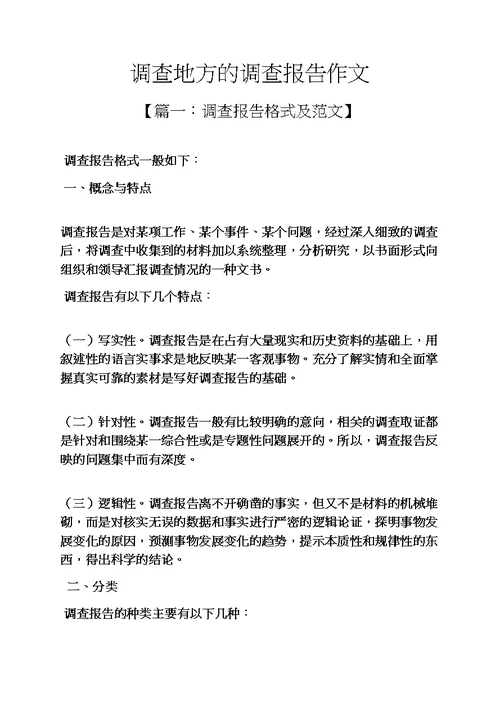 调查地方的调查报告作文

【篇一：调查报告格式及范文】

调查报告格式一般如下：

一、概念与特点

调查报告是对某项工作、某个事件、某个问题，经过深入细致的调查后，将调查中收集到的材料加以系统整理，分析研究，以书面形式向组织和领导汇报调查情况的一种文书。

调查报告有以下几个特点：

（一）写实性。调查报告是在占有大量现实和历史资料的基础上，用叙述性的语言实事求是地反映某一客观事物。充分了解实情和全面掌握真实可靠的素材是写好调查报告的基础。

（二）针对性。调查报告一般有比较明确的意向，相关的调查取证都是针对和围绕某一综合性或是专题性问题展开的。所以，调查报告反映的问题集中而有深度。

（三）逻辑性。调查报告离不开确凿的事实，但又不是材料的机械堆砌，而是对核实无误的数据和事实进行严密的逻辑论证，探明事物发展变化的原因，预测事物发展变化的趋势，提示本质性和规律性的东西，得出科学的结论。

二、分类

调查报告的种类主要有以下几种：